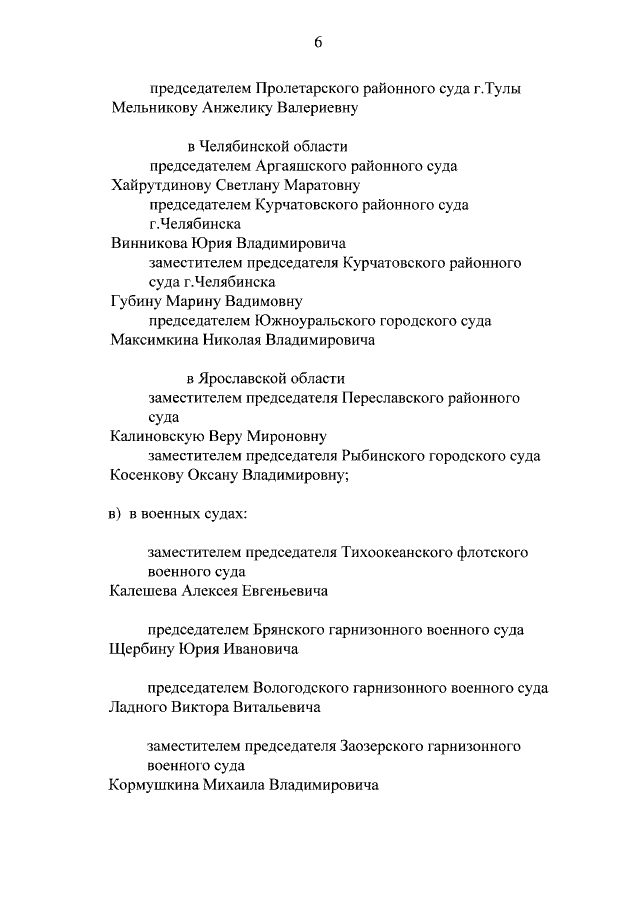 6

председателем Пролетарского районного суда г.Тулы
Мельникову Анжелику Валериевну

в Челябинской области
председателем Аргаяшского районного суда
Хайрутдинову Светлану Маратовну
председателем Курчатовского районного суда г.Челябинска
Винникова Юрия Владимировича
заместителем председателя Курчатовского районного суда г.Челябинска
Губину Марину Вадимовну
председателем Южноуральского городского суда
Максимкина Николая Владимировича

в Ярославской области
заместителем председателя Переславского районного суда
Калиновскую Веру Мироновну
заместителем председателя Рыбинского городского суда
Косенкову Оксану Владимировну;

в) в военных судах:

заместителем председателя Тихоокеанского флотского военного суда
Калешева Алексея Евгеньевича

председателем Брянского гарнизонного военного суда
Щербину Юрия Ивановича

председателем Вологодского гарнизонного военного суда
Ладного Виктора Витальевича

заместителем председателя Заозерского гарнизонного военного суда
Кормушкина Михаила Владимировича